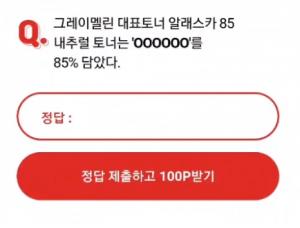 Q.

그레이멜린 대표토너 알래스카 85 내추럴 토너는 'OOOOOO'를 85% 담았다.

정답 :

정답 제출하고 100P받기